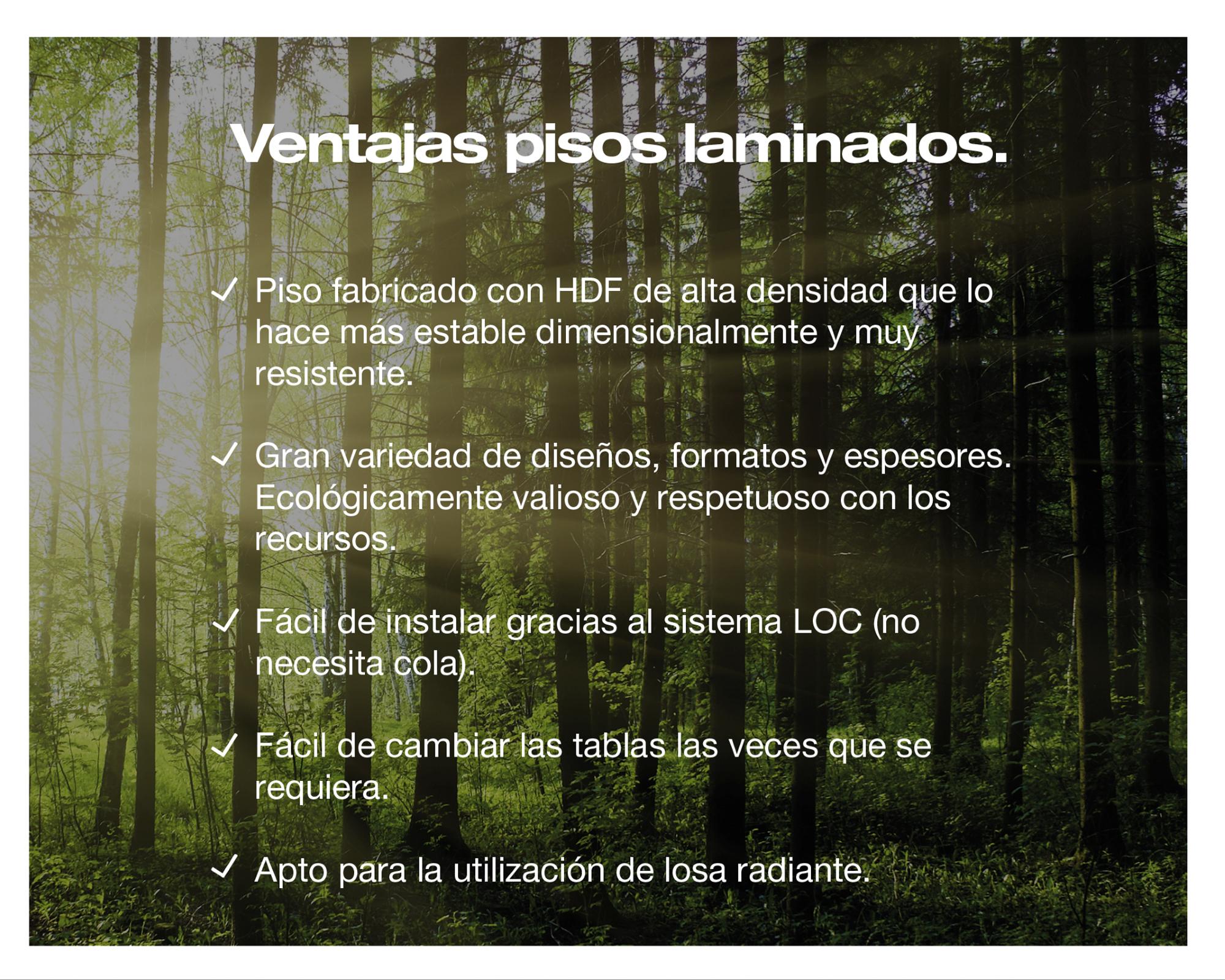 Ventajas pisos laminados.

✓ Piso fabricado con HDF de alta densidad que lo hace más estable dimensionalmente y muy resistente.

✓ Gran variedad de diseños, formatos y espesores. Ecológicamente valioso y respetuoso con los recursos.

✓ Fácil de instalar gracias al sistema LOC (no necesita cola).

✓ Fácil de cambiar las tablas las veces que se requiera.

✓ Apto para la utilización de losa radiante.